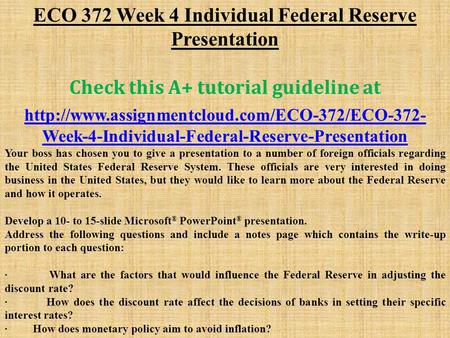 ECO 372 Week 4 Individual Federal Reserve Presentation

Check this A+ tutorial guideline at

http://www.assignmentcloud.com/ECO-372/ECO-372-Week-4-Individual-Federal-Reserve-Presentation

Your boss has chosen you to give a presentation to a number of foreign officials regarding the United States Federal Reserve System. These officials are very interested in doing business in the United States, but they would like to learn more about the Federal Reserve and how it operates.

Develop a 10- to 15-slide Microsoft® PowerPoint® presentation.
Address the following questions and include a notes page which contains the write-up portion to each question:

· What are the factors that would influence the Federal Reserve in adjusting the discount rate?
· How does the discount rate affect the decisions of banks in setting their specific interest rates?
· How does monetary policy aim to avoid inflation?